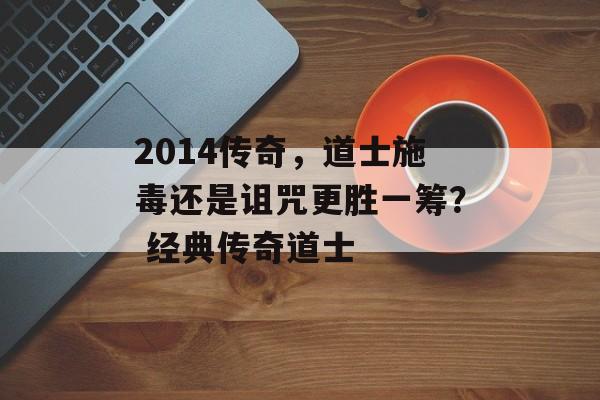 2014传奇，道士施毒还是诅咒更胜一筹? 经典传奇道士